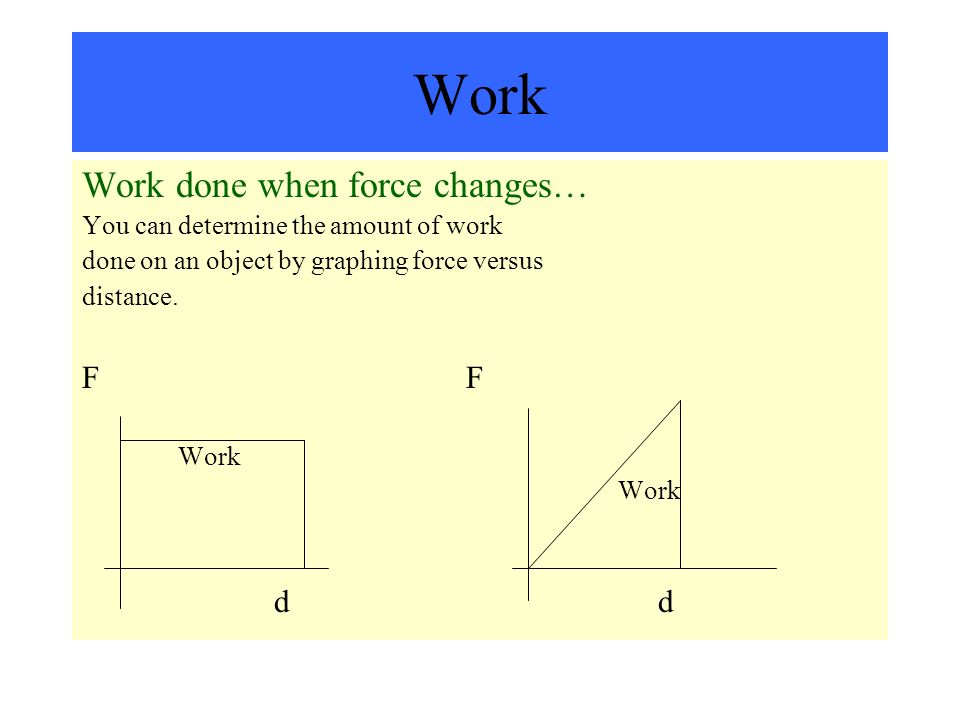 Work

Work done when force changes…

You can determine the amount of work done on an object by graphing force versus distance.

F

Work

d

F

Work

d